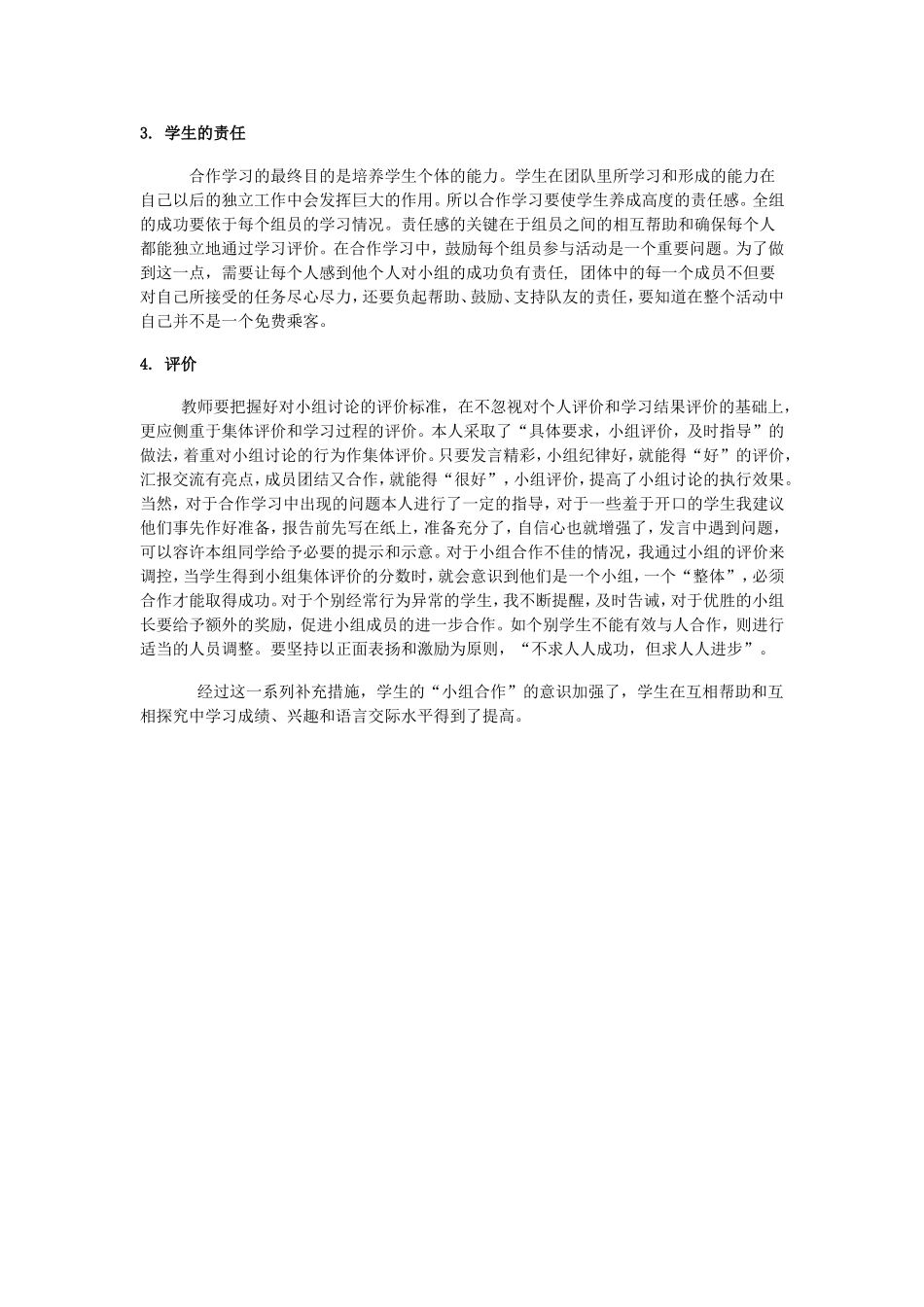 3. 学生的责任

合作学习的最终目的是培养学生个体的能力。学生在团队里所学习和形成的能力在自己以后的独立工作中会发挥巨大的作用。所以合作学习要使学生养成高度的责任感。全组的成功要依于每个组员的学习情况。责任感的关键在于组员之间的相互帮助和确保每个人都能独立地通过学习评价。在合作学习中，鼓励每个组员参与活动是一个重要问题。为了做到这一点，需要让每个人感到他个人对小组的成功负有责任，团体中的每一个成员不但要对自己所接受的任务尽心尽力，还要负起帮助、鼓励、支持队友的责任，要知道在整个活动中自己并不是一个免费乘客。

4. 评价

教师要把握好对小组讨论的评价标准，在不忽视对个人评价和学习结果评价的基础上，更应侧重于集体评价和学习过程的评价。本人采取了“具体要求，小组评价，及时指导”的做法，着重对小组讨论的行为作集体评价。只要发言精彩，小组纪律好，就能得“好”的评价，汇报交流有亮点，成员团结又合作，就能得“很好”，小组评价，提高了小组讨论的执行效果。当然，对于合作学习中出现的问题本人进行了一定的指导，对于一些羞于开口的学生我建议他们事先作好准备，报告前先写在纸上，准备充分了，自信心也就增强了，发言中遇到问题，可以容许本组同学给予必要的提示和示意。对于小组合作不佳的情况，我通过小组的评价来调控，当学生得到小组集体评价的分数时，就会意识到他们是一个小组，一个“整体”，必须合作才能取得成功。对于个别经常行为异常的学生，我不断提醒，及时告诫，对于优胜的小组长要给予额外的奖励，促进小组成员的进一步合作。如个别学生不能有效与人合作，则进行适当的人员调整。要坚持以正面表扬和激励为原则，“不求人人成功，但求人人进步”。

经过这一系列补充措施，学生的“小组合作”的意识加强了，学生在互相帮助和互相探究中学习成绩、兴趣和语言交际水平得到了提高。